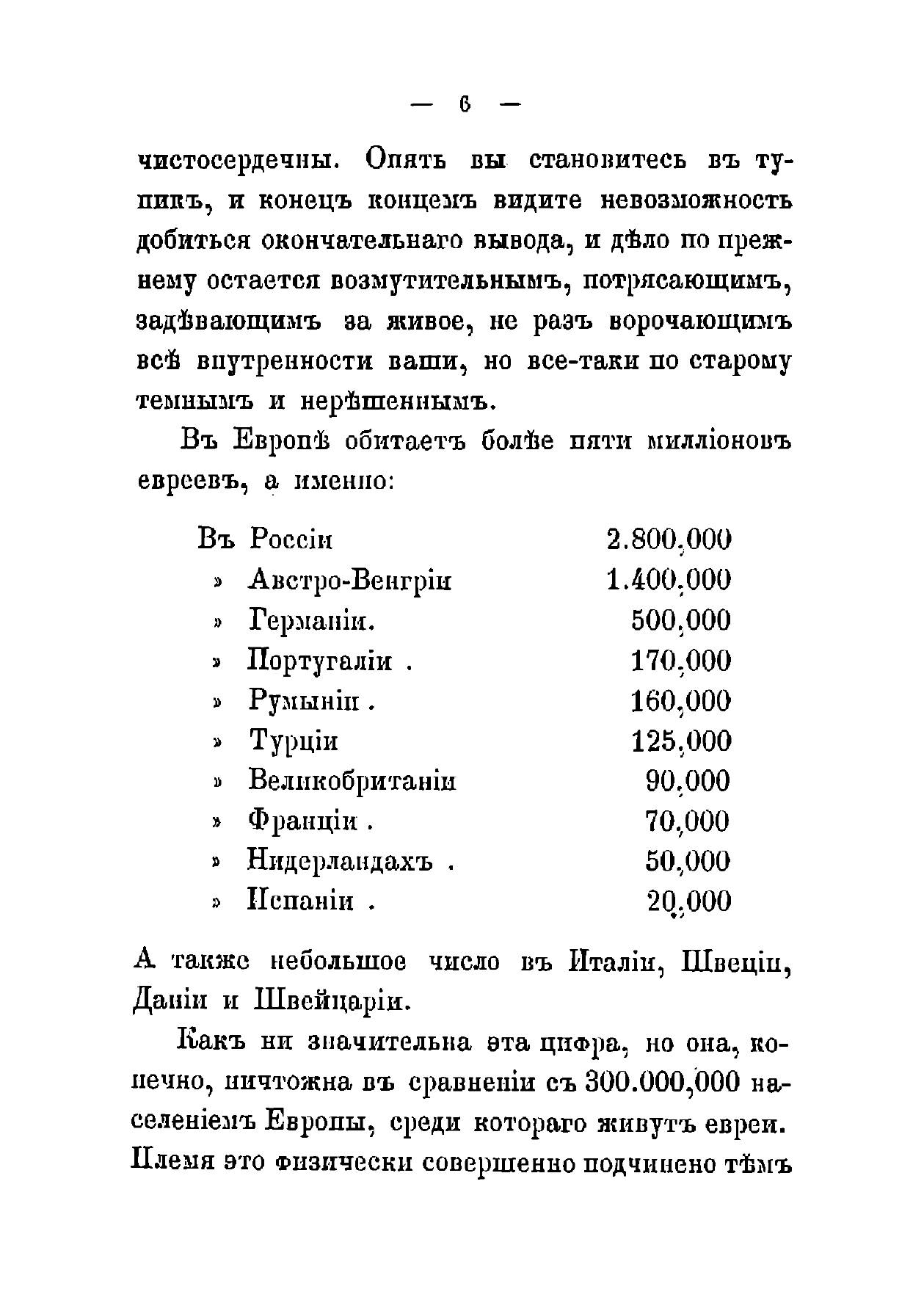 — 6 —

чистосердечны. Опять вы становитесь въ тупикъ, и конецъ концемъ видите невозможность добиться окончательнаго вывода, и дѣло по прежнему остается возмутительнымъ, потрясающимъ, задѣвающимъ за живое, не разъ ворочающимъ всѣ внутренности ваши, но все-таки по старому темнымъ и нерѣшеннымъ.

Въ Европѣ обитаетъ болѣе пяти милліоновъ евреевъ, а именно:

| | |
|---|---|
| Въ Россіи | 2.800,000 |
| » Австро-Венгріи | 1.400,000 |
| » Германіи. | 500,000 |
| » Португаліи . | 170,000 |
| » Румыніи . | 160,000 |
| » Турціи | 125,000 |
| » Великобританіи | 90,000 |
| » Франціи . | 70,000 |
| » Нидерландахъ . | 50,000 |
| » Испаніи . | 20,000 |

А также небольшое число въ Италіи, Швеціи, Даніи и Швейцаріи.

Какъ ни значительна эта цифра, но она, конечно, ничтожна въ сравненіи съ 300.000,000 населеніемъ Европы, среди котораго живутъ евреи. Племя это физически совершенно подчинено тѣмъ